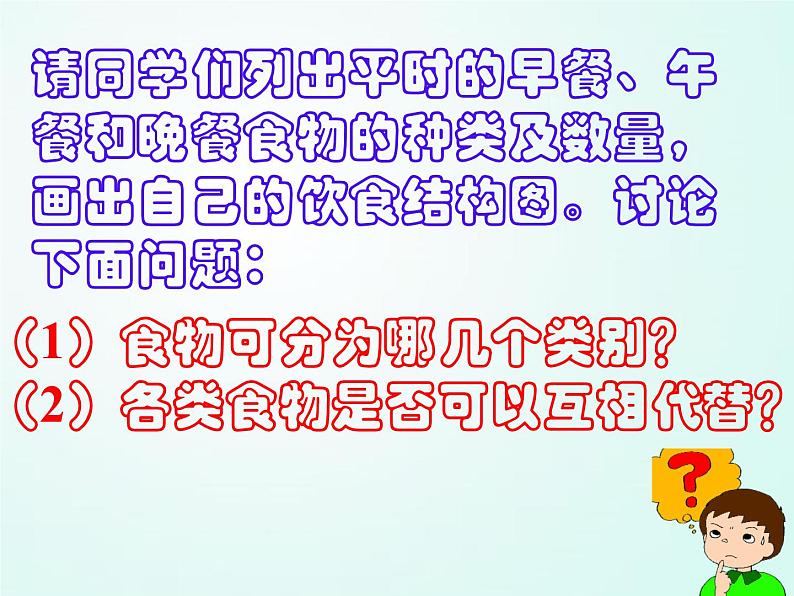 请同学们列出平时的早餐、午餐和晚餐食物的种类及数量，画出自己的饮食结构图。讨论下面问题：

（1）食物可分为哪几个类别？
（2）各类食物是否可以互相代替？

?